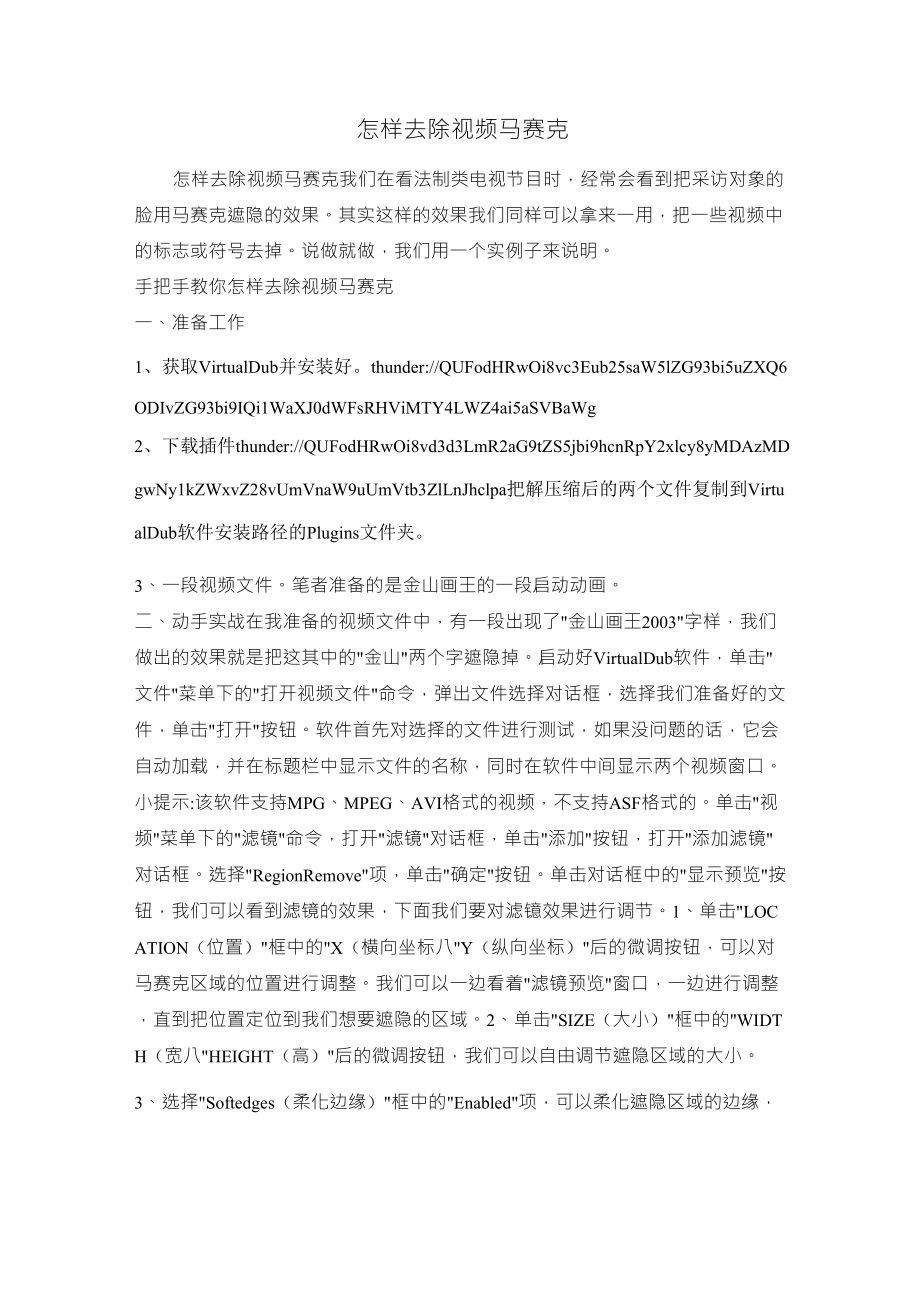 怎样去除视频马赛克

怎样去除视频马赛克我们在看法制类电视节目时，经常会看到把采访对象的脸用马赛克遮隐的效果。其实这样的效果我们同样可以拿来一用，把一些视频中的标志或符号去掉。说做就做，我们用一个实例子来说明。

手把手教你怎样去除视频马赛克

一、准备工作

1、获取VirtualDub并安装好。thunder://QUFodHRwOi8vc3Eub25saW5lZG93bi5uZXQ6ODIvZG93bi9IQi1WaXJ0dWFsRHViMTY4LWZ4ai5aSVBaWg

2、下载插件thunder://QUFodHRwOi8vd3d3LmR2aG9tZS5jbi9hcnRpY2xlcy8yMDAzMDgwNy1kZWxvZ28vUmVnaW9uUmVtb3ZlLnJhclpa把解压缩后的两个文件复制到VirtualDub软件安装路径的Plugins文件夹。

3、一段视频文件。笔者准备的是金山画王的一段启动动画。

二、动手实战在我准备的视频文件中，有一段出现了"金山画王2003"字样，我们做出的效果就是把这其中的"金山"两个字遮隐掉。启动好VirtualDub软件，单击"文件"菜单下的"打开视频文件"命令，弹出文件选择对话框，选择我们准备好的文件，单击"打开"按钮。软件首先对选择的文件进行测试，如果没问题的话，它会自动加载，并在标题栏中显示文件的名称，同时在软件中间显示两个视频窗口。小提示:该软件支持MPG、MPEG、AVI格式的视频，不支持ASF格式的。单击"视频"菜单下的"滤镜"命令，打开"滤镜"对话框，单击"添加"按钮，打开"添加滤镜"对话框。选择"RegionRemove"项，单击"确定"按钮。单击对话框中的"显示预览"按钮，我们可以看到滤镜的效果，下面我们要对滤镜效果进行调节。1、单击"LOCATION（位置）"框中的"X（横向坐标八"Y（纵向坐标）"后的微调按钮，可以对马赛克区域的位置进行调整。我们可以一边看着"滤镜预览"窗口，一边进行调整，直到把位置定位到我们想要遮隐的区域。2、单击"SIZE（大小）"框中的"WIDTH（宽八"HEIGHT（高）"后的微调按钮，我们可以自由调节遮隐区域的大小。

3、选择"Softedges（柔化边缘）"框中的"Enabled"项，可以柔化遮隐区域的边缘，